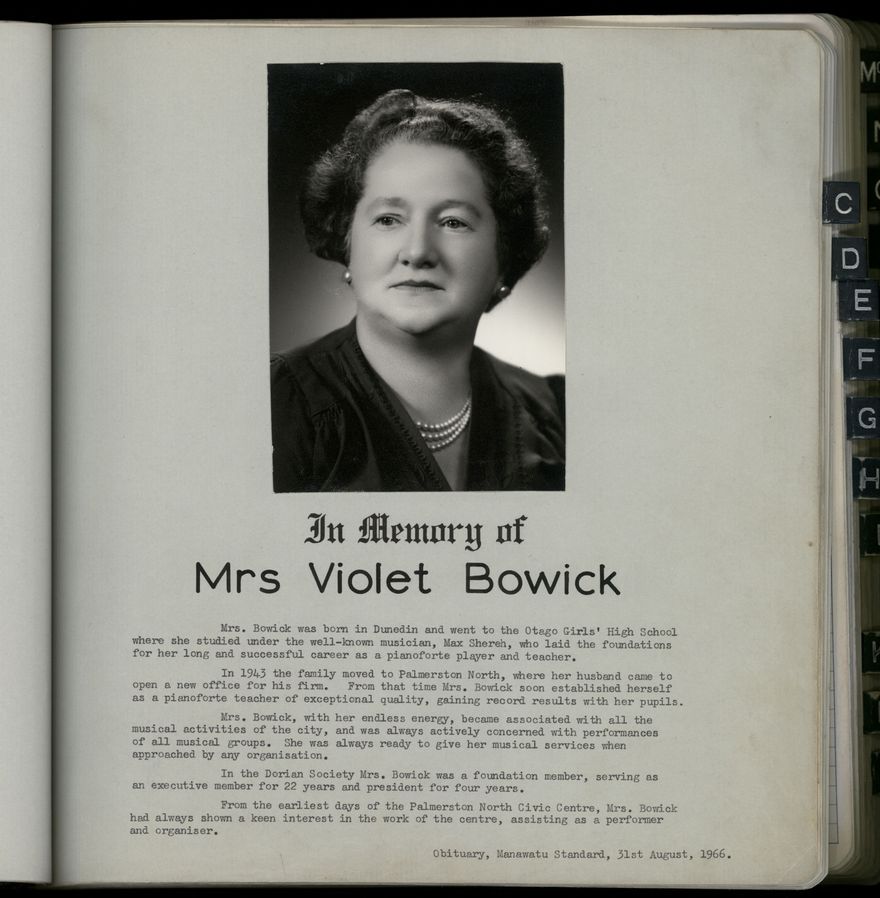 In Memory of
Mrs Violet Bowick

Mrs. Bowick was born in Dunedin and went to the Otago Girls' High School where she studied under the well-known musician, Max Shereh, who laid the foundations for her long and successful career as a pianoforte player and teacher.

In 1943 the family moved to Palmerston North, where her husband came to open a new office for his firm. From that time Mrs. Bowick soon established herself as a pianoforte teacher of exceptional quality, gaining record results with her pupils.

Mrs. Bowick, with her endless energy, became associated with all the musical activities of the city, and was always actively concerned with performances of all musical groups. She was always ready to give her musical services when approached by any organisation.

In the Dorian Society Mrs. Bowick was a foundation member, serving as an executive member for 22 years and president for four years.

From the earliest days of the Palmerston North Civic Centre, Mrs. Bowick had always shown a keen interest in the work of the centre, assisting as a performer and organiser.

Obituary, Manawatu Standard, 31st August, 1966.

C
D
E
F
G
H